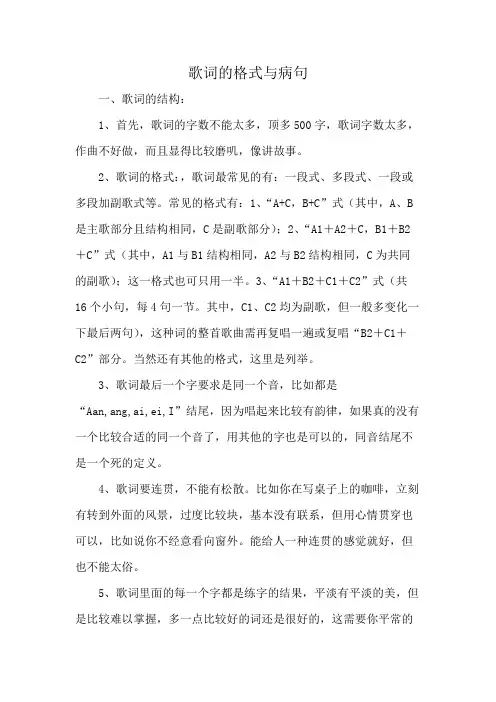 歌词的格式与病句

一、歌词的结构：

1、首先，歌词的字数不能太多，顶多500字，歌词字数太多，作曲不好做，而且显得比较磨叽，像讲故事。

2、歌词的格式：，歌词最常见的有：一段式、多段式、一段或多段加副歌式等。常见的格式有：1、“A+C，B+C”式（其中，A、B是主歌部分且结构相同，C是副歌部分）；2、“A1＋A2＋C，B1＋B2＋C”式（其中，A1与B1结构相同，A2与B2结构相同，C为共同的副歌）；这一格式也可只用一半。3、“A1＋B2＋C1＋C2”式（共16个小句，每4句一节。其中，C1、C2均为副歌，但一般多变化一下最后两句），这种词的整首歌曲需再复唱一遍或复唱“B2＋C1＋C2”部分。当然还有其他的格式，这里是列举。

3、歌词最后一个字要求是同一个音，比如都是“Aan,ang,ai,ei,I”结尾，因为唱起来比较有韵律，如果真的没有一个比较合适的同一个音了，用其他的字也是可以的，同音结尾不是一个死的定义。

4、歌词要连贯，不能有松散。比如你在写桌子上的咖啡，立刻有转到外面的风景，过度比较块，基本没有联系，但用心情贯穿也可以，比如说你不经意看向窗外。能给人一种连贯的感觉就好，但也不能太俗。

5、歌词里面的每一个字都是练字的结果，平淡有平淡的美，但是比较难以掌握，多一点比较好的词还是很好的，这需要你平常的